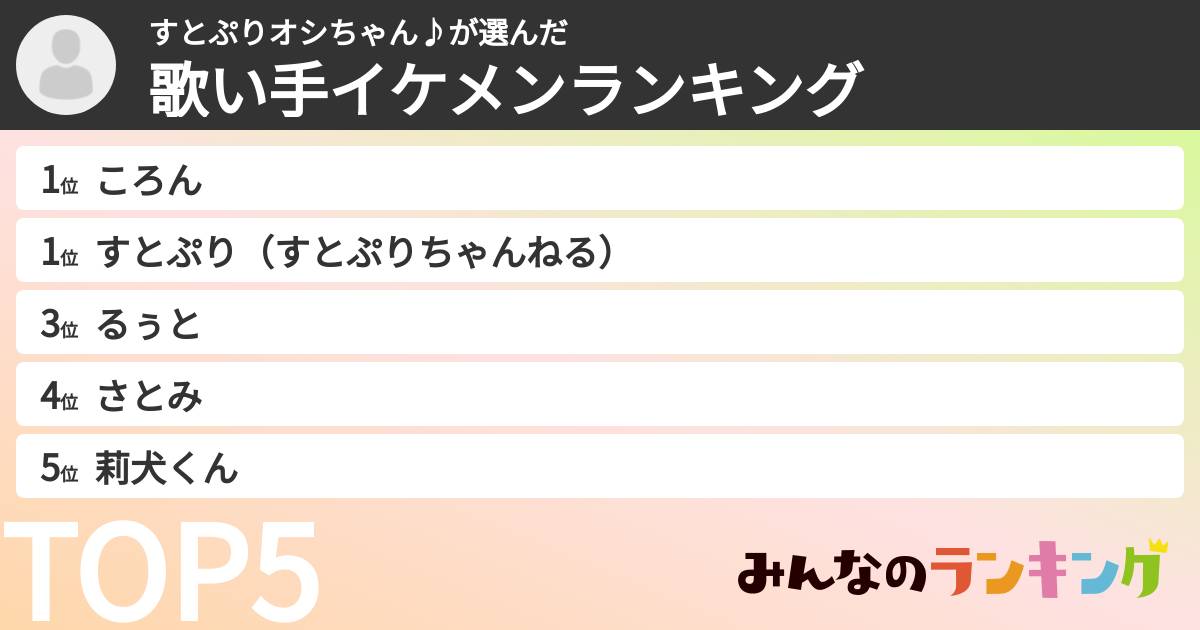 すとぷりオシちゃん♪が選んだ
歌い手イケメンランキング

1位 ころん
1位 すとぷり（すとぷりちゃんねる）
3位 るぅと
4位 さとみ
5位 莉犬くん

TOP5

みんなのランキング